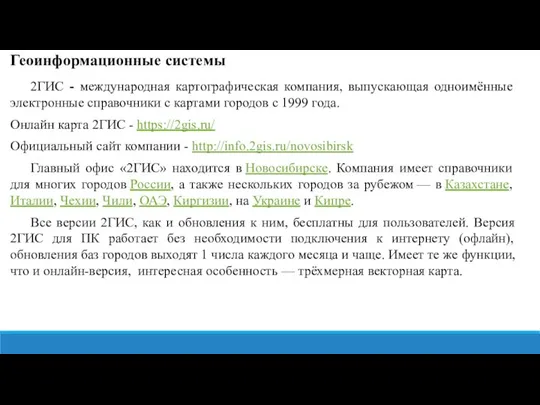 Геоинформационные системы

2ГИС - международная картографическая компания, выпускающая одноимённые электронные справочники с картами городов с 1999 года.

Онлайн карта 2ГИС - https://2gis.ru/

Официальный сайт компании - http://info.2gis.ru/novosibirsk

Главный офис «2ГИС» находится в Новосибирске. Компания имеет справочники для многих городов России, а также нескольких городов за рубежом — в Казахстане, Италии, Чехии, Чили, ОАЭ, Киргизии, на Украине и Кипре.

Все версии 2ГИС, как и обновления к ним, бесплатны для пользователей. Версия 2ГИС для ПК работает без необходимости подключения к интернету (офлайн), обновления баз городов выходят 1 числа каждого месяца и чаще. Имеет те же функции, что и онлайн-версия, интересная особенность — трёхмерная векторная карта.